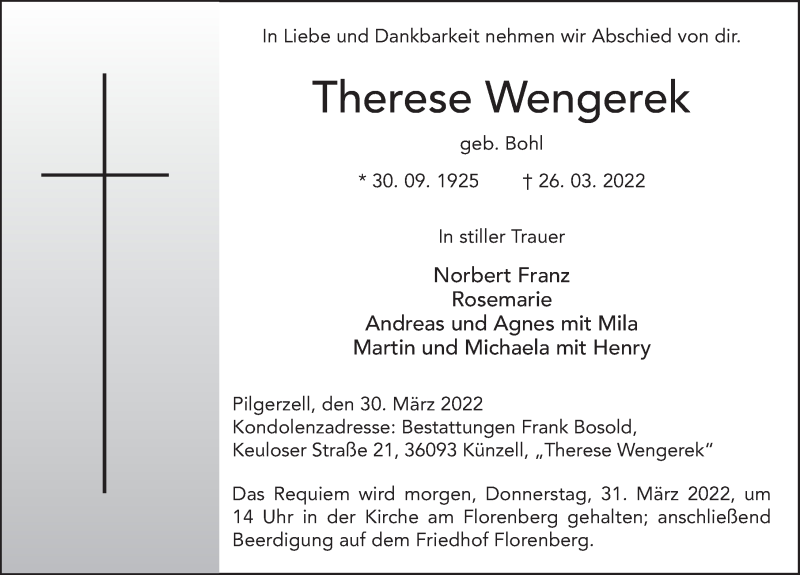 In Liebe und Dankbarkeit nehmen wir Abschied von dir.

Therese Wengerek

geb. Bohl

* 30. 09. 1925 † 26. 03. 2022

In stiller Trauer

Norbert Franz
Rosemarie
Andreas und Agnes mit Mila
Martin und Michaela mit Henry

Pilgerzell, den 30. März 2022
Kondolenzadresse: Bestattungen Frank Bosold,
Keuloser Straße 21, 36093 Künzell, „Therese Wengerek“

Das Requiem wird morgen, Donnerstag, 31. März 2022, um 14 Uhr in der Kirche am Florenberg gehalten; anschließend Beerdigung auf dem Friedhof Florenberg.